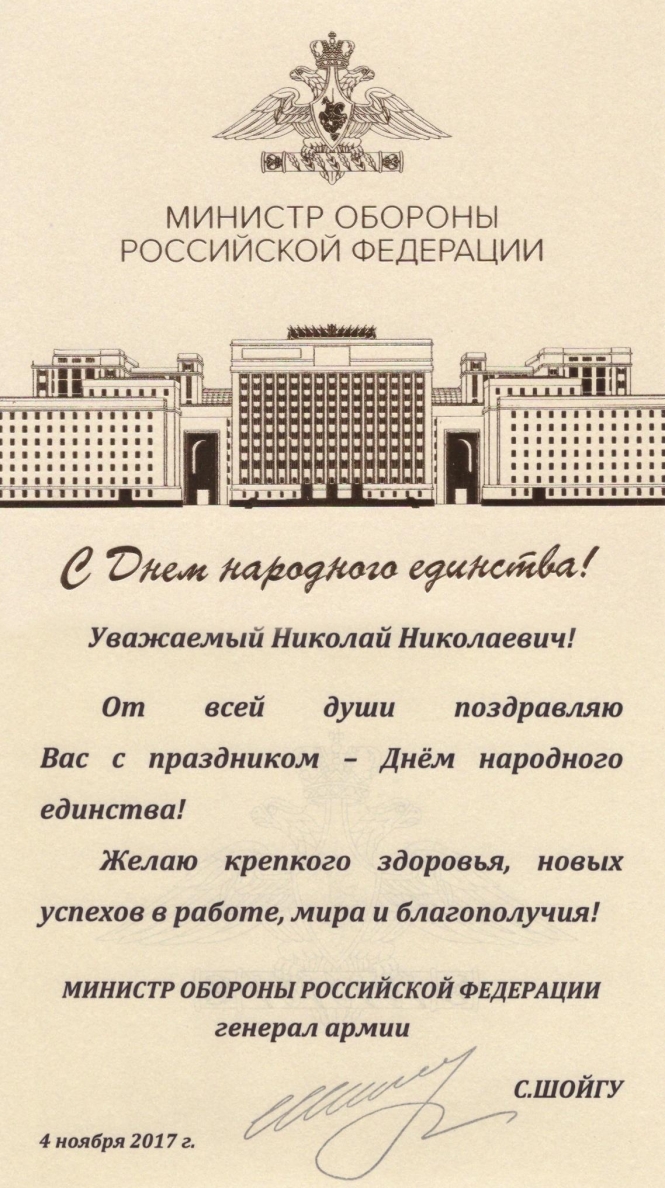 МИНИСТР ОБОРОНЫ
РОССИЙСКОЙ ФЕДЕРАЦИИ

С Днем народного единства!

Уважаемый Николай Николаевич!

От всей души поздравляю Вас с праздником – Днём народного единства!

Желаю крепкого здоровья, новых успехов в работе, мира и благополучия!

МИНИСТР ОБОРОНЫ РОССИЙСКОЙ ФЕДЕРАЦИИ
генерал армии

С.ШОЙГУ

4 ноября 2017 г.